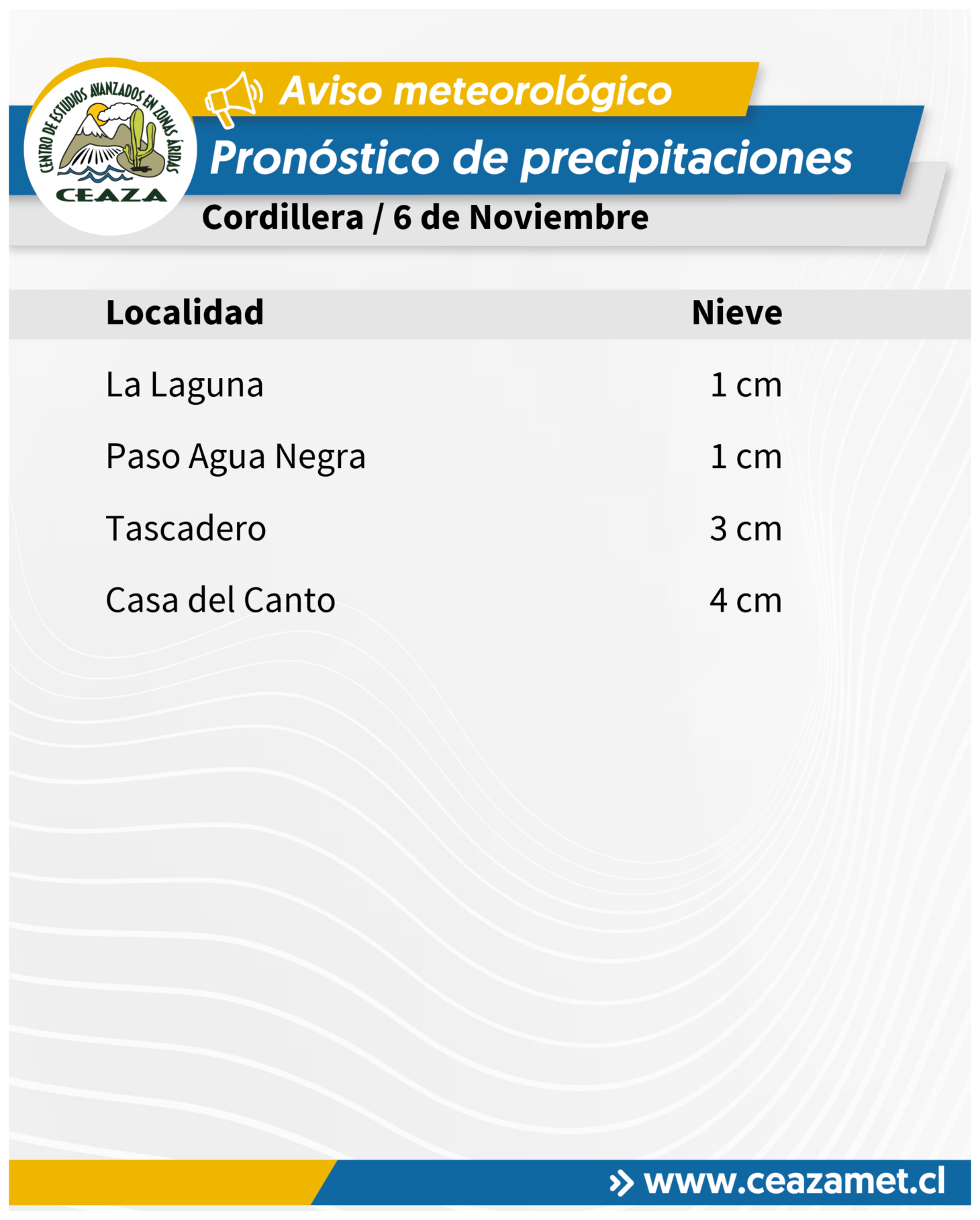 CENTRO DE ESTUDIOS AVANZADOS EN ZONAS ÁRIDAS
CEAZA

Aviso meteorológico

Pronóstico de precipitaciones

Cordillera / 6 de Noviembre

| Localidad | Nieve |
|---|---|
| La Laguna | 1 cm |
| Paso Agua Negra | 1 cm |
| Tascadero | 3 cm |
| Casa del Canto | 4 cm |

www.ceazamet.cl